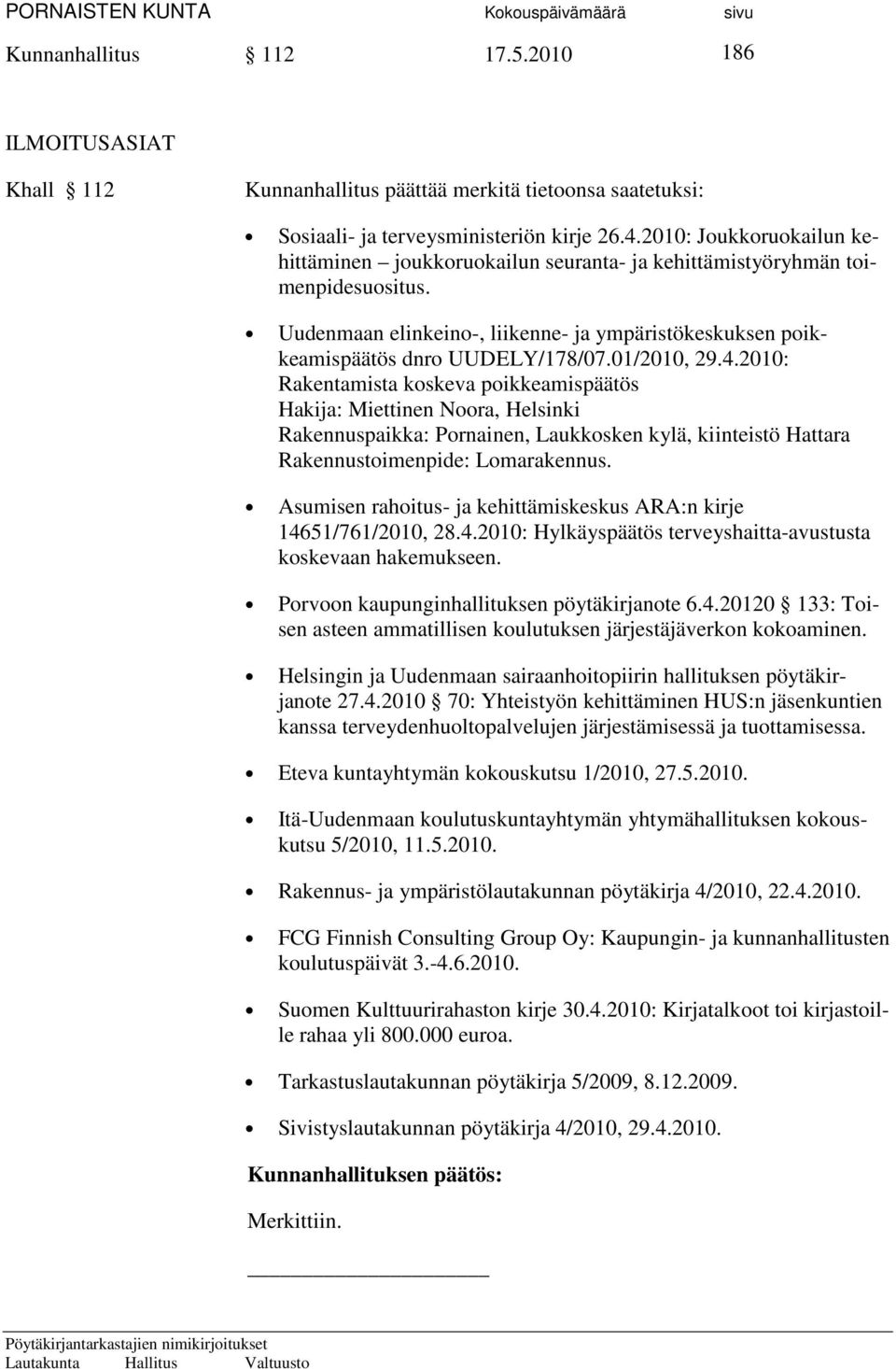 PORNAISTEN KUNTA Kokouspäivämäärä sivu
Kunnanhallitus § 112 17.5.2010 186

ILMOITUSASIAT

Khall § 112 Kunnanhallitus päättää merkitä tietoonsa saatetuksi:

• Sosiaali- ja terveysministeriön kirje 26.4.2010: Joukkoruokailun kehittäminen – joukkoruokailun seuranta- ja kehittämistyöryhmän toimenpidesuositus.

• Uudenmaan elinkeino-, liikenne- ja ympäristökeskuksen poikkeamispäätös dnro UUDELY/178/07.01/2010, 29.4.2010: Rakentamista koskeva poikkeamispäätös
Hakija: Miettinen Noora, Helsinki
Rakennuspaikka: Pornainen, Laukkosken kylä, kiinteistö Hattara
Rakennustoimenpide: Lomarakennus.

• Asumisen rahoitus- ja kehittämiskeskus ARA:n kirje 14651/761/2010, 28.4.2010: Hylkäyspäätös terveyshaitta-avustusta koskevaan hakemukseen.

• Porvoon kaupunginhallituksen pöytäkirjanote 6.4.20120 § 133: Toisen asteen ammatillisen koulutuksen järjestäjäverkon kokoaminen.

• Helsingin ja Uudenmaan sairaanhoitopiirin hallituksen pöytäkirjanote 27.4.2010 § 70: Yhteistyön kehittäminen HUS:n jäsenkuntien kanssa terveydenhuoltopalvelujen järjestämisessä ja tuottamisessa.

• Eteva kuntayhtymän kokouskutsu 1/2010, 27.5.2010.

• Itä-Uudenmaan koulutuskuntayhtymän yhtymähallituksen kokouskutsu 5/2010, 11.5.2010.

• Rakennus- ja ympäristölautakunnan pöytäkirja 4/2010, 22.4.2010.

• FCG Finnish Consulting Group Oy: Kaupungin- ja kunnanhallitusten koulutuspäivät 3.-4.6.2010.

• Suomen Kulttuurirahaston kirje 30.4.2010: Kirjatalkoot toi kirjastoille rahaa yli 800.000 euroa.

• Tarkastuslautakunnan pöytäkirja 5/2009, 8.12.2009.

• Sivistyslautakunnan pöytäkirja 4/2010, 29.4.2010.

Kunnanhallituksen päätös:

Merkittiin.

Pöytäkirjantarkastajien nimikirjoitukset
Lautakunta Hallitus Valtuusto